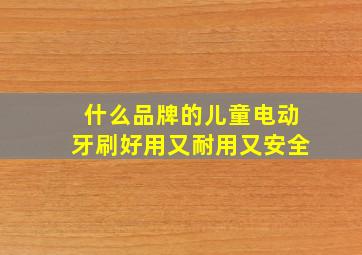 什么品牌的儿童电动牙刷好用又耐用又安全